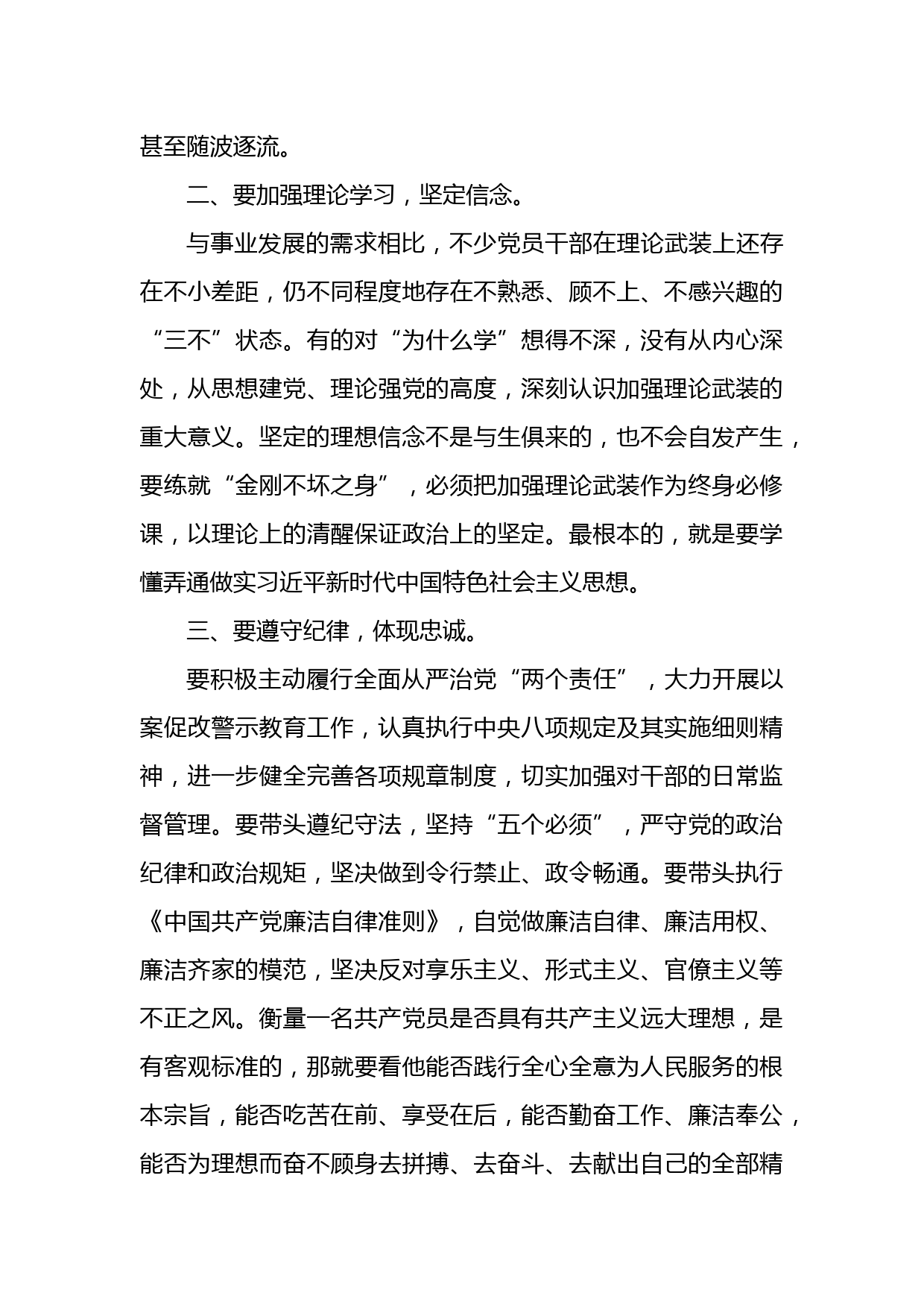 甚至随波逐流。

二、要加强理论学习，坚定信念。

与事业发展的需求相比，不少党员干部在理论武装上还存在不小差距，仍不同程度地存在不熟悉、顾不上、不感兴趣的“三不”状态。有的对“为什么学”想得不深，没有从内心深处，从思想建党、理论强党的高度，深刻认识加强理论武装的重大意义。坚定的理想信念不是与生俱来的，也不会自发产生，要练就“金刚不坏之身”，必须把加强理论武装作为终身必修课，以理论上的清醒保证政治上的坚定。最根本的，就是要学懂弄通做实习近平新时代中国特色社会主义思想。

三、要遵守纪律，体现忠诚。

要积极主动履行全面从严治党“两个责任”，大力开展以案促改警示教育工作，认真执行中央八项规定及其实施细则精神，进一步健全完善各项规章制度，切实加强对干部的日常监督管理。要带头遵纪守法，坚持“五个必须”，严守党的政治纪律和政治规矩，坚决做到令行禁止、政令畅通。要带头执行《中国共产党廉洁自律准则》，自觉做廉洁自律、廉洁用权、廉洁齐家的模范，坚决反对享乐主义、形式主义、官僚主义等不正之风。衡量一名共产党员是否具有共产主义远大理想，是有客观标准的，那就要看他能否践行全心全意为人民服务的根本宗旨，能否吃苦在前、享受在后，能否勤奋工作、廉洁奉公，能否为理想而奋不顾身去拼搏、去奋斗、去献出自己的全部精